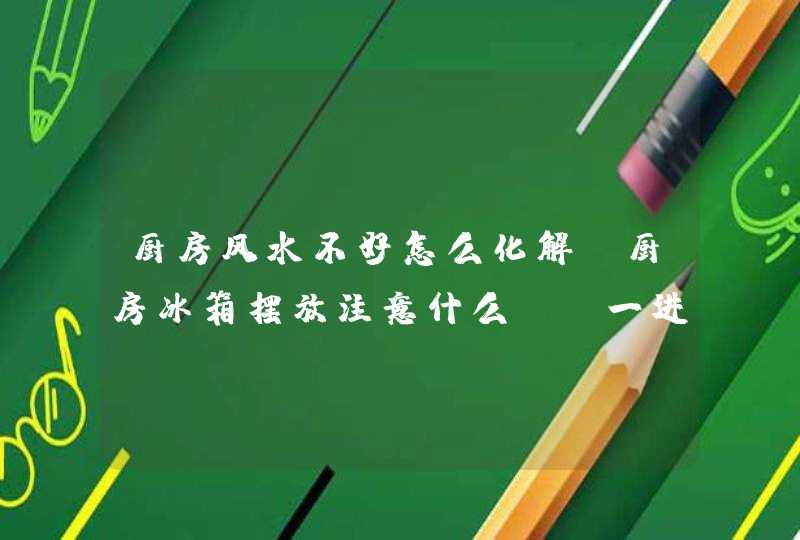 厨房风水不好怎么化解 厨房冰箱摆放注意什么 一进